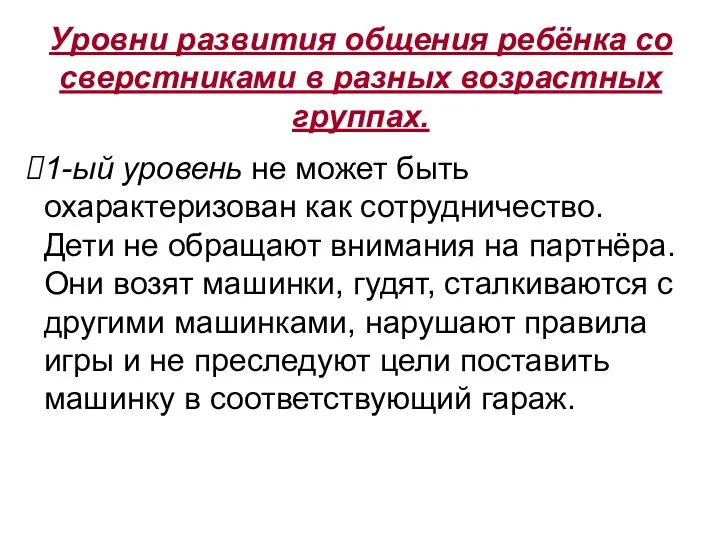 Уровни развития общения ребёнка со сверстниками в разных возрастных группах.

1-ый уровень не может быть охарактеризован как сотрудничество. Дети не обращают внимания на партнёра. Они возят машинки, гудят, сталкиваются с другими машинками, нарушают правила игры и не преследуют цели поставить машинку в соответствующий гараж.